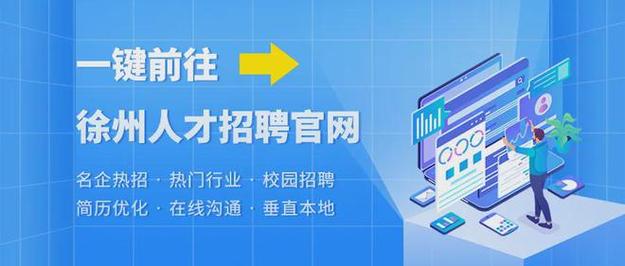 一键前往

徐州人才招聘官网

名企热招 · 热门行业 · 校园招聘
简历优化 · 在线沟通 · 垂直本地